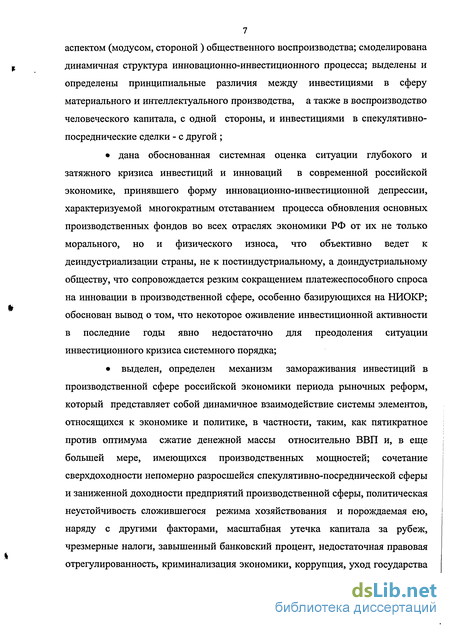 7

аспектом (модусом, стороной ) общественного воспроизводства; смоделирована динамичная структура инновационно-инвестиционного процесса; выделены и определены принципиальные различия между инвестициями в сферу материального и интеллектуального производства, а также в воспроизводство человеческого капитала, с одной стороны, и инвестициями в спекулятивно-посреднические сделки - с другой ;

• дана обоснованная системная оценка ситуации глубокого и затяжного кризиса инвестиций и инноваций в современной российской экономике, принявшего форму инновационно-инвестиционной депрессии, характеризуемой многократным отставанием процесса обновления основных производственных фондов во всех отраслях экономики РФ от их не только морального, но и физического износа, что объективно ведет к деиндустриализации страны, не к постиндустриальному, а доиндустриальному обществу, что сопровождается резким сокращением платежеспособного спроса на инновации в производственной сфере, особенно базирующихся на НИОКР; обоснован вывод о том, что некоторое оживление инвестиционной активности в последние годы явно недостаточно для преодоления ситуации инвестиционного кризиса системного порядка;

• выделен, определен механизм замораживания инвестиций в производственной сфере российской экономики периода рыночных реформ, который представляет собой динамичное взаимодействие системы элементов, относящихся к экономике и политике, в частности, таким, как пятикратное против оптимума сжатие денежной массы относительно ВВП и, в еще большей мере, имеющихся производственных мощностей; сочетание сверхдоходности непомерно разросшейся спекулятивно-посреднической сферы и заниженной доходности предприятий производственной сферы, политическая неустойчивость сложившегося режима хозяйствования и порождаемая ею, наряду с другими факторами, масштабная утечка капитала за рубеж, чрезмерные налоги, завышенный банковский процент, недостаточная правовая отрегулированность, криминализация экономики, коррупция, уход государства

dsLib.net
библиотека диссертаций